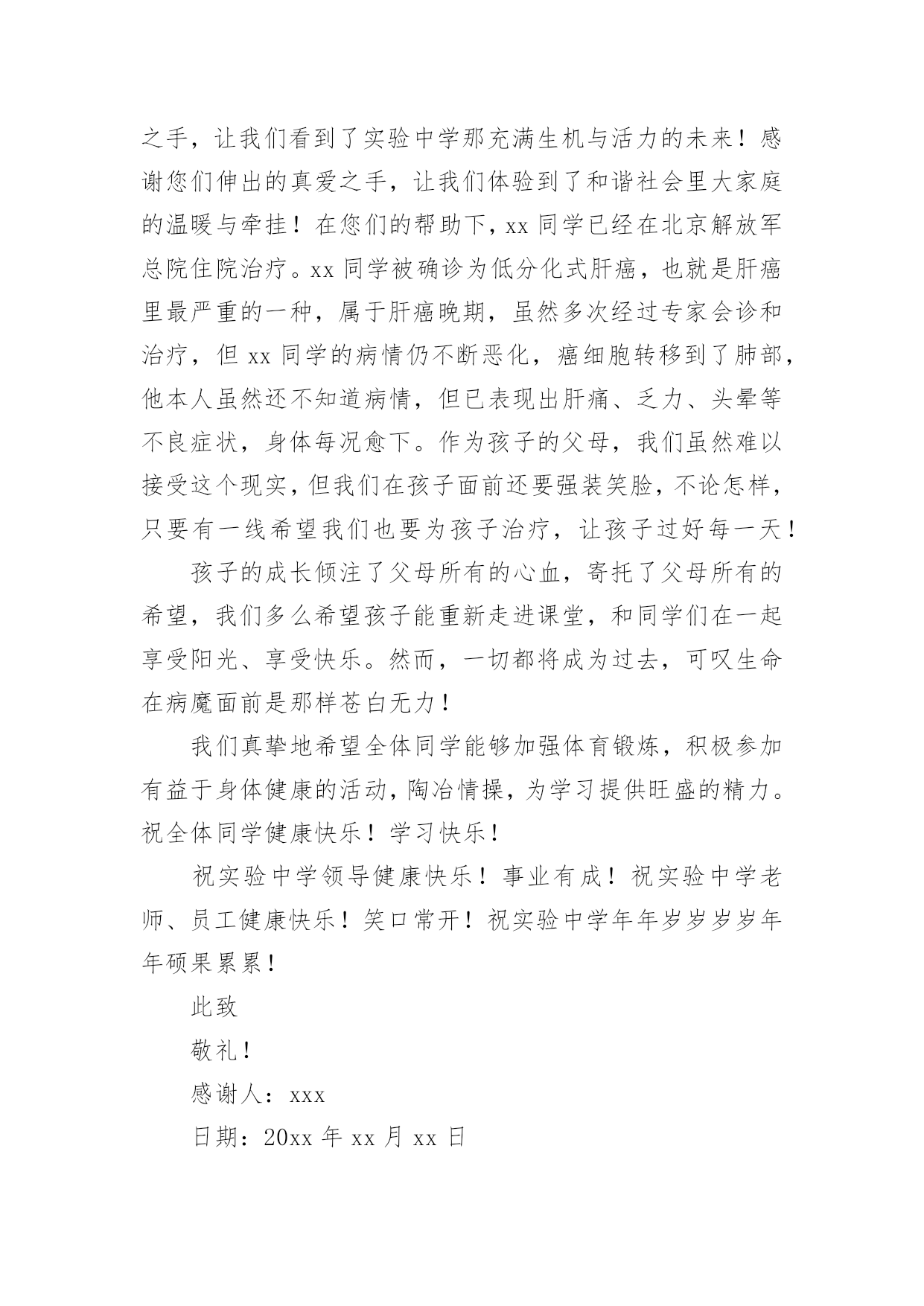 之手，让我们看到了实验中学那充满生机与活力的未来！感谢您们伸出的真爱之手，让我们体验到了和谐社会里大家庭的温暖与牵挂！在您们的帮助下，xx 同学已经在北京解放军总院住院治疗。xx 同学被确诊为低分化式肝癌，也就是肝癌里最严重的一种，属于肝癌晚期，虽然多次经过专家会诊和治疗，但 xx 同学的病情仍不断恶化，癌细胞转移到了肺部，他本人虽然还不知道病情，但已表现出肝痛、乏力、头晕等不良症状，身体每况愈下。作为孩子的父母，我们虽然难以接受这个现实，但我们在孩子面前还要强装笑脸，不论怎样，只要有一线希望我们也要为孩子治疗，让孩子过好每一天！

孩子的成长倾注了父母所有的心血，寄托了父母所有的希望，我们多么希望孩子能重新走进课堂，和同学们在一起享受阳光、享受快乐。然而，一切都将成为过去，可叹生命在病魔面前是那样苍白无力！

我们真挚地希望全体同学能够加强体育锻炼，积极参加有益于身体健康的活动，陶冶情操，为学习提供旺盛的精力。祝全体同学健康快乐！学习快乐！

祝实验中学领导健康快乐！事业有成！祝实验中学老师、员工健康快乐！笑口常开！祝实验中学年年岁岁岁岁年年硕果累累！

此致

敬礼！

感谢人：xxx

日期：20xx 年 xx 月 xx 日